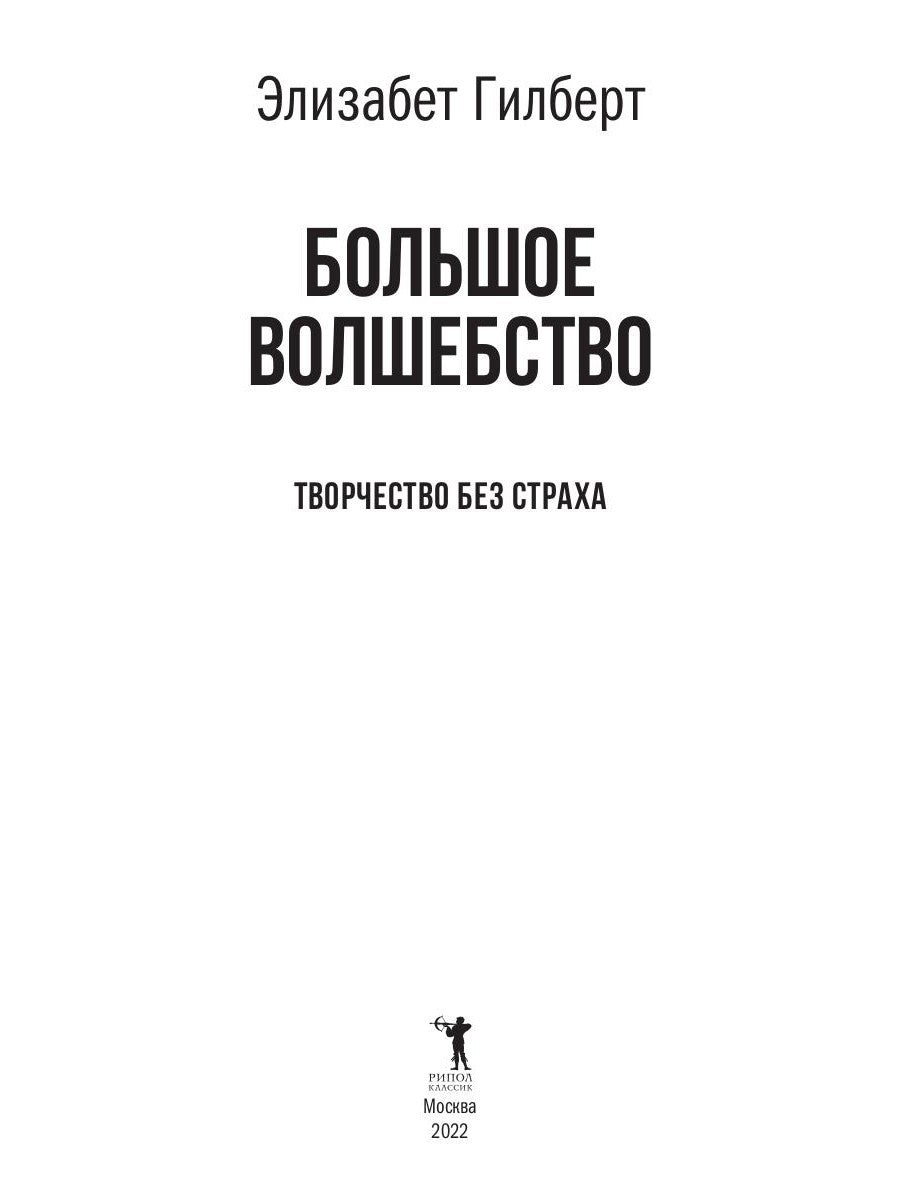 Элизабет Гилберт

БОЛЬШОЕ ВОЛШЕБСТВО

ТВОРЧЕСТВО БЕЗ СТРАХА

РИПОЛ
КЛАССИК
Москва
2022